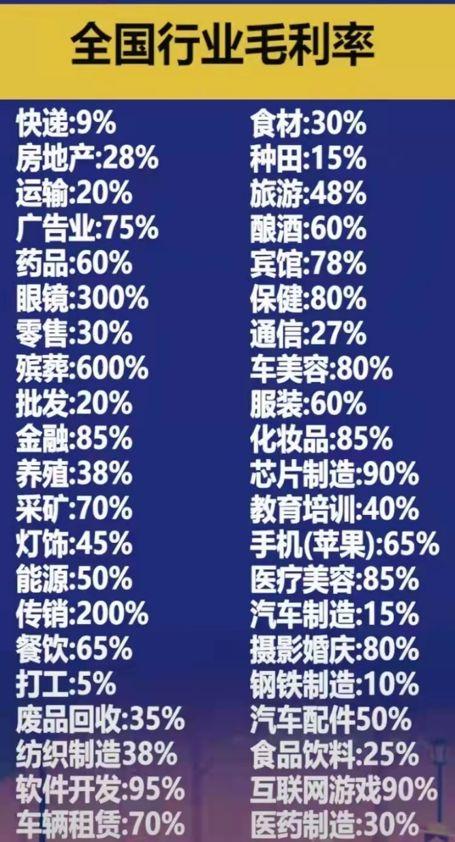 全国行业毛利率

快递:9%
房地产:28%
运输:20%
广告业:75%
药品:60%
眼镜:300%
零售:30%
殡葬:600%
批发:20%
金融:85%
养殖:38%
采矿:70%
灯饰:45%
能源:50%
传销:200%
餐饮:65%
打工:5%
废品回收:35%
纺织制造38%
软件开发:95%
车辆租赁:70%

食材:30%
种田:15%
旅游:48%
酿酒:60%
宾馆:78%
保健:80%
通信:27%
车美容:80%
服装:60%
化妆品:85%
芯片制造:90%
教育培训:40%
手机(苹果):65%
医疗美容:85%
汽车制造:15%
摄影婚庆:80%
钢铁制造:10%
汽车配件50%
食品饮料:25%
互联网游戏90%
医药制造:30%